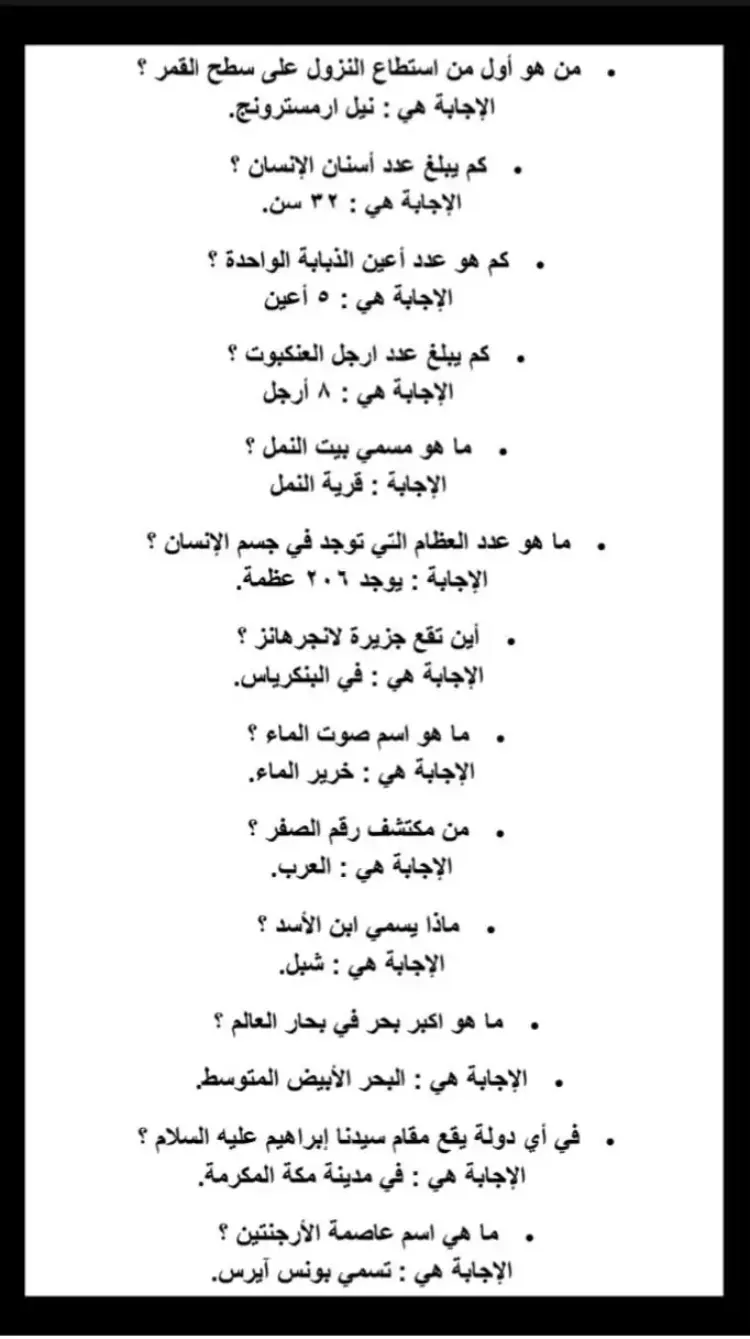 • من هو أول من استطاع النزول على سطح القمر ؟
الإجابة هي : نيل ارمسترونج.

• كم يبلغ عدد أسنان الإنسان ؟
الإجابة هي : ٣٢ سن.

• كم هو عدد أعين الذبابة الواحدة ؟
الإجابة هي : ٥ أعين

• كم يبلغ عدد ارجل العنكبوت ؟
الإجابة هي : ٨ أرجل

• ما هو مسمي بيت النمل ؟
الإجابة : قرية النمل

• ما هو عدد العظام التي توجد في جسم الإنسان ؟
الإجابة : يوجد ٢٠٦ عظمة.

• أين تقع جزيرة لانجرهانز ؟
الإجابة هي : في البنكرياس.

• ما هو اسم صوت الماء ؟
الإجابة هي : خرير الماء.

• من مكتشف رقم الصفر ؟
الإجابة هي : العرب.

• ماذا يسمي ابن الأسد ؟
الإجابة هي : شبل.

• ما هو اكبر بحر في بحار العالم ؟

• الإجابة هي : البحر الأبيض المتوسط.

• في أي دولة يقع مقام سيدنا إبراهيم عليه السلام ؟
الإجابة هي : في مدينة مكة المكرمة.

• ما هي اسم عاصمة الأرجنتين ؟
الإجابة هي : تسمي بونس آيرس.